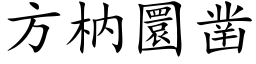 方枘圜凿